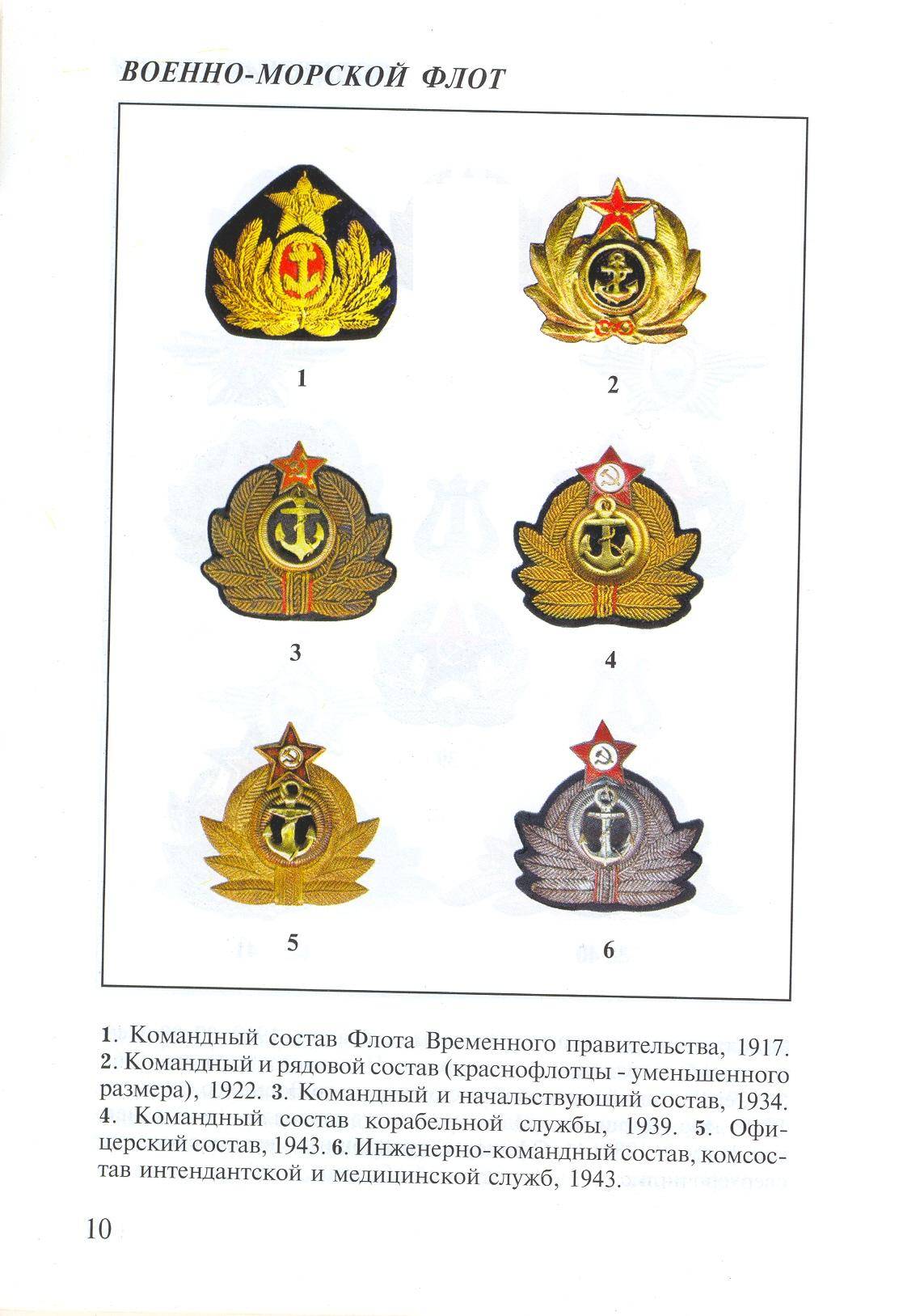 ВОЕННО-МОРСКОЙ ФЛОТ

1

2

3

4

5

6

1. Командный состав Флота Временного правительства, 1917. 2. Командный и рядовой состав (краснофлотцы - уменьшенного размера), 1922. 3. Командный и начальствующий состав, 1934. 4. Командный состав корабельной службы, 1939. 5. Офицерский состав, 1943. 6. Инженерно-командный состав, комсостав интендантской и медицинской служб, 1943.

10